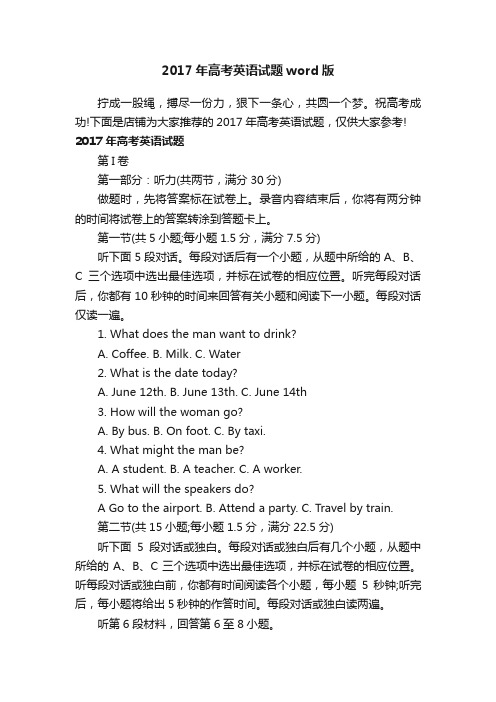 2017 年高考英语试题 word 版

拧成一股绳，搏尽一份力，狠下一条心，共圆一个梦。祝高考成功!下面是店铺为大家推荐的 2017 年高考英语试题，仅供大家参考!

2017 年高考英语试题

第 I 卷

第一部分：听力(共两节，满分 30 分)

做题时，先将答案标在试卷上。录音内容结束后，你将有两分钟的时间将试卷上的答案转涂到答题卡上。

第一节(共 5 小题;每小题 1.5 分，满分 7.5 分)

听下面 5 段对话。每段对话后有一个小题，从题中所给的 A、B、C 三个选项中选出最佳选项，并标在试卷的相应位置。听完每段对话后，你都有 10 秒钟的时间来回答有关小题和阅读下一小题。每段对话仅读一遍。

1. What does the man want to drink?

A. Coffee. B. Milk. C. Water

2. What is the date today?

A. June 12th. B. June 13th. C. June 14th

3. How will the woman go?

A. By bus. B. On foot. C. By taxi.

4. What might the man be?

A. A student. B. A teacher. C. A worker.

5. What will the speakers do?

A Go to the airport. B. Attend a party. C. Travel by train.

第二节(共 15 小题;每小题 1.5 分，满分 22.5 分)

听下面 5 段对话或独白。每段对话或独白后有几个小题，从题中所给的 A、B、C 三个选项中选出最佳选项，并标在试卷的相应位置。听每段对话或独白前，你都有时间阅读各个小题，每小题 5 秒钟;听完后，每小题将给出 5 秒钟的作答时间。每段对话或独白读两遍。

听第 6 段材料，回答第 6 至 8 小题。